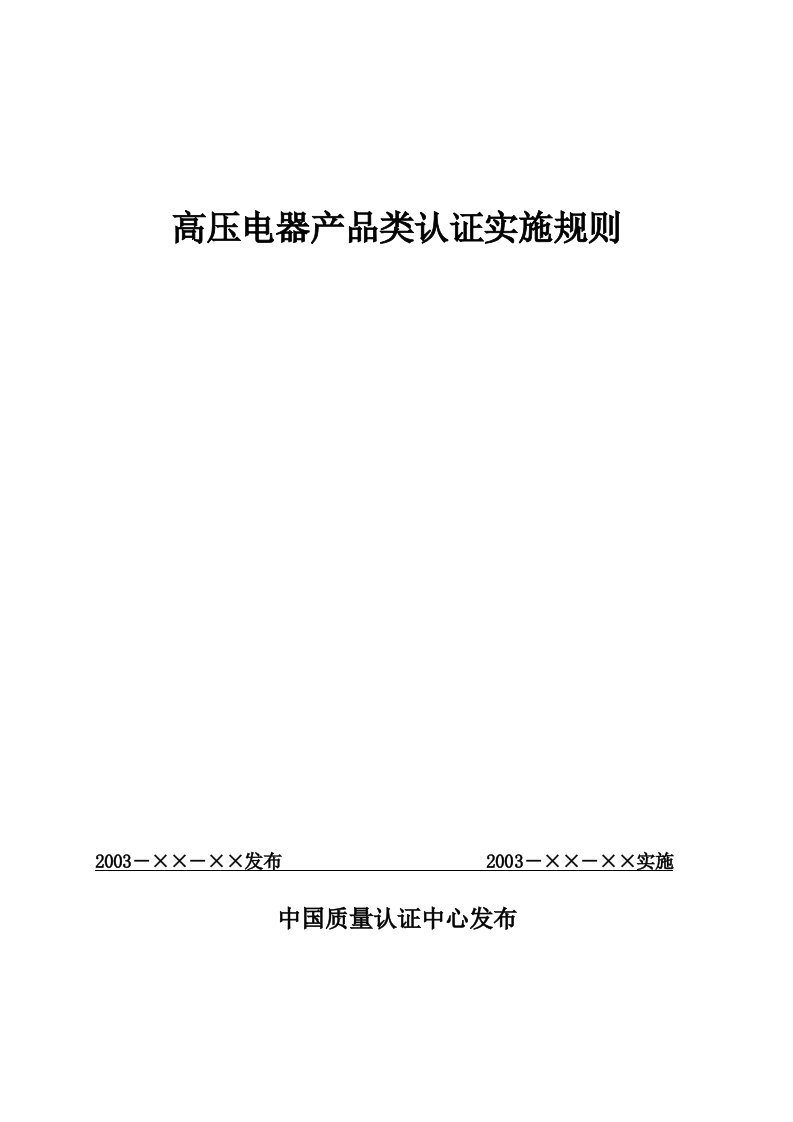 高压电器产品类认证实施规则

2003－××－××发布 2003－××－××实施

中国质量认证中心发布